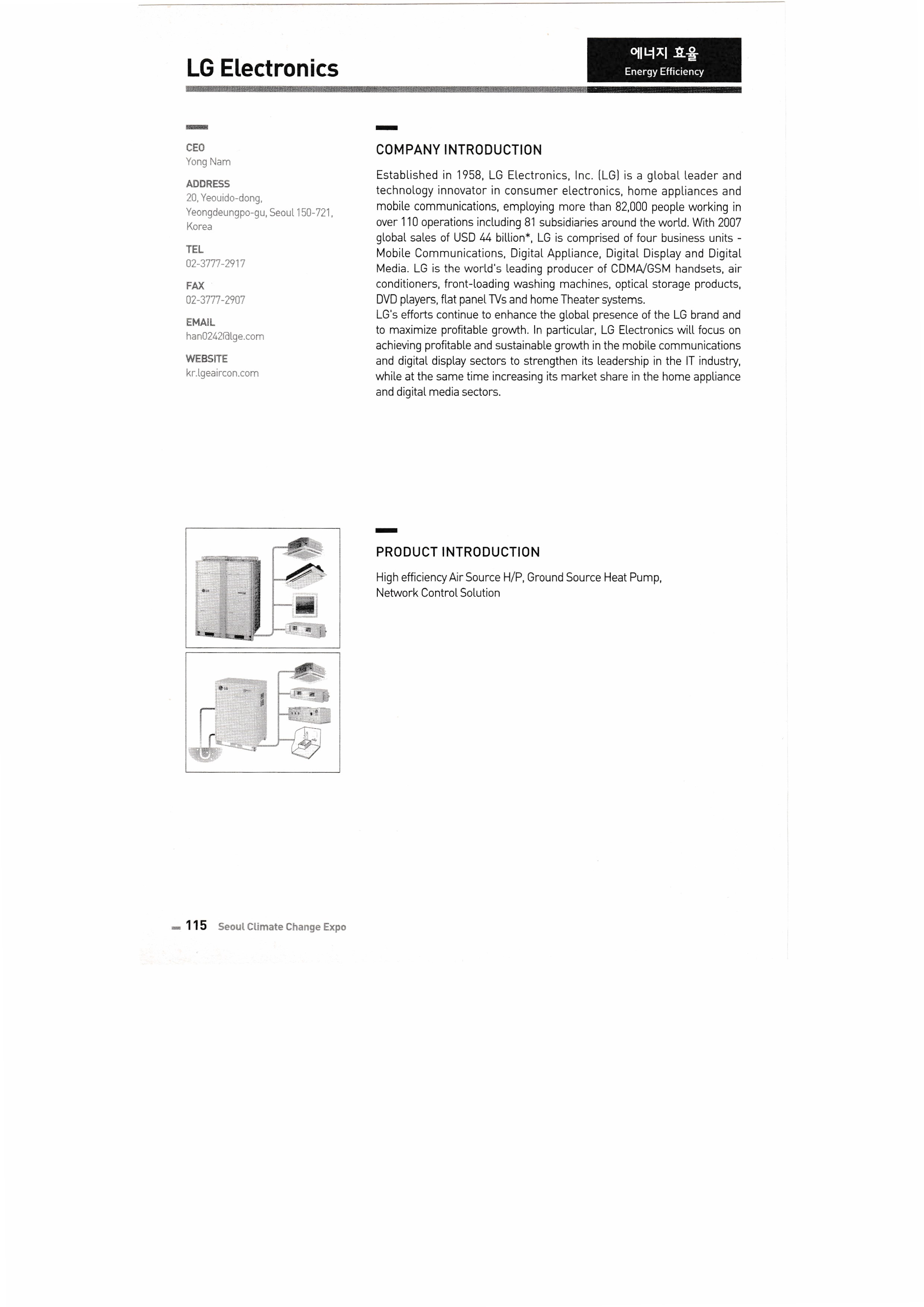 LG Electronics

에너지 효율
Energy Efficiency

CEO
Yong Nam

ADDRESS
20, Yeouido-dong, Yeongdeungpo-gu, Seoul 150-721, Korea

TEL
02-3777-2917

FAX
02-3777-2907

EMAIL
han0242@lge.com

WEBSITE
kr.lgeaircon.com

COMPANY INTRODUCTION

Established in 1958, LG Electronics, Inc. (LG) is a global leader and technology innovator in consumer electronics, home appliances and mobile communications, employing more than 82,000 people working in over 110 operations including 81 subsidiaries around the world. With 2007 global sales of USD 44 billion*, LG is comprised of four business units - Mobile Communications, Digital Appliance, Digital Display and Digital Media. LG is the world's leading producer of CDMA/GSM handsets, air conditioners, front-loading washing machines, optical storage products, DVD players, flat panel TVs and home Theater systems.
LG's efforts continue to enhance the global presence of the LG brand and to maximize profitable growth. In particular, LG Electronics will focus on achieving profitable and sustainable growth in the mobile communications and digital display sectors to strengthen its leadership in the IT industry, while at the same time increasing its market share in the home appliance and digital media sectors.

PRODUCT INTRODUCTION

High efficiency Air Source H/P, Ground Source Heat Pump, Network Control Solution

115 Seoul Climate Change Expo